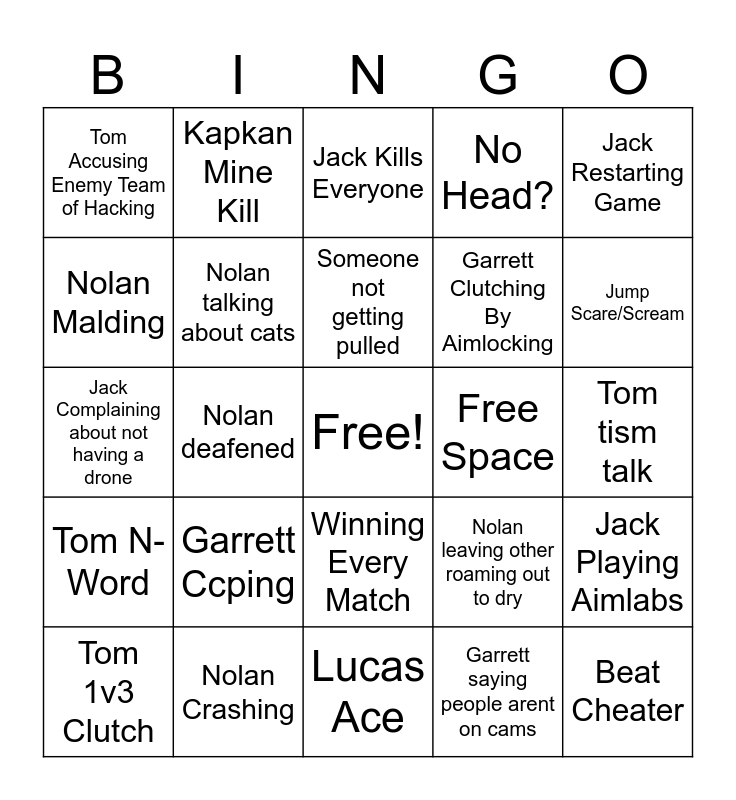 | B | I | N | G | O |
|---|---|---|---|---|
| Tom Accusing Enemy Team of Hacking | Kapkan Mine Kill | Jack Kills Everyone | No Head? | Jack Restarting Game |
| Nolan Malding | Nolan talking about cats | Someone not getting pulled | Garrett Clutching By Aimlocking | Jump Scare/Scream |
| Jack Complaining about not having a drone | Nolan deafened | Free! | Free Space | Tom tism talk |
| Tom N-Word | Garrett Ccping | Winning Every Match | Nolan leaving other roaming out to dry | Jack Playing Aimlabs |
| Tom 1v3 Clutch | Nolan Crashing | Lucas Ace | Garrett saying people arent on cams | Beat Cheater |